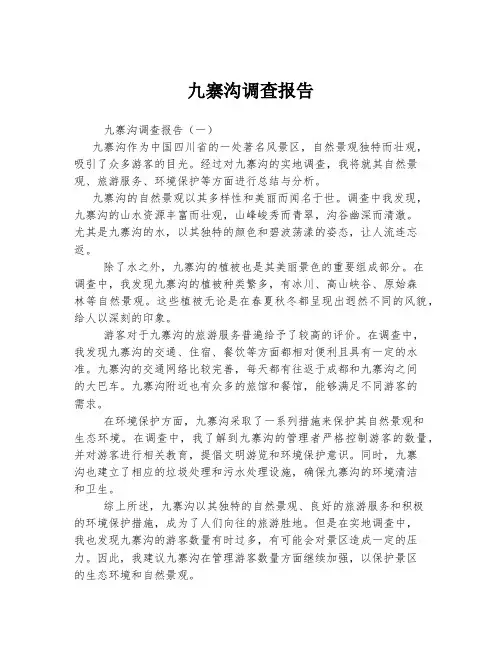 九寨沟调查报告

九寨沟调查报告（一）

九寨沟作为中国四川省的一处著名风景区，自然景观独特而壮观，吸引了众多游客的目光。经过对九寨沟的实地调查，我将就其自然景观、旅游服务、环境保护等方面进行总结与分析。

九寨沟的自然景观以其多样性和美丽而闻名于世。调查中我发现，九寨沟的山水资源丰富而壮观，山峰峻秀而青翠，沟谷幽深而清澈。尤其是九寨沟的水，以其独特的颜色和碧波荡漾的姿态，让人流连忘返。

除了水之外，九寨沟的植被也是其美丽景色的重要组成部分。在调查中，我发现九寨沟的植被种类繁多，有冰川、高山峡谷、原始森林等自然景观。这些植被无论是在春夏秋冬都呈现出迥然不同的风貌，给人以深刻的印象。

游客对于九寨沟的旅游服务普遍给予了较高的评价。在调查中，我发现九寨沟的交通、住宿、餐饮等方面都相对便利且具有一定的水准。九寨沟的交通网络比较完善，每天都有往返于成都和九寨沟之间的大巴车。九寨沟附近也有众多的旅馆和餐馆，能够满足不同游客的需求。

在环境保护方面，九寨沟采取了一系列措施来保护其自然景观和生态环境。在调查中，我了解到九寨沟的管理者严格控制游客的数量，并对游客进行相关教育，提倡文明游览和环境保护意识。同时，九寨沟也建立了相应的垃圾处理和污水处理设施，确保九寨沟的环境清洁和卫生。

综上所述，九寨沟以其独特的自然景观、良好的旅游服务和积极的环境保护措施，成为了人们向往的旅游胜地。但是在实地调查中，我也发现九寨沟的游客数量有时过多，有可能会对景区造成一定的压力。因此，我建议九寨沟在管理游客数量方面继续加强，以保护景区的生态环境和自然景观。